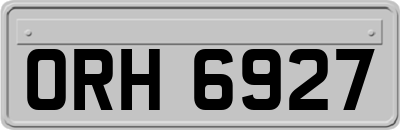 ORH 6927